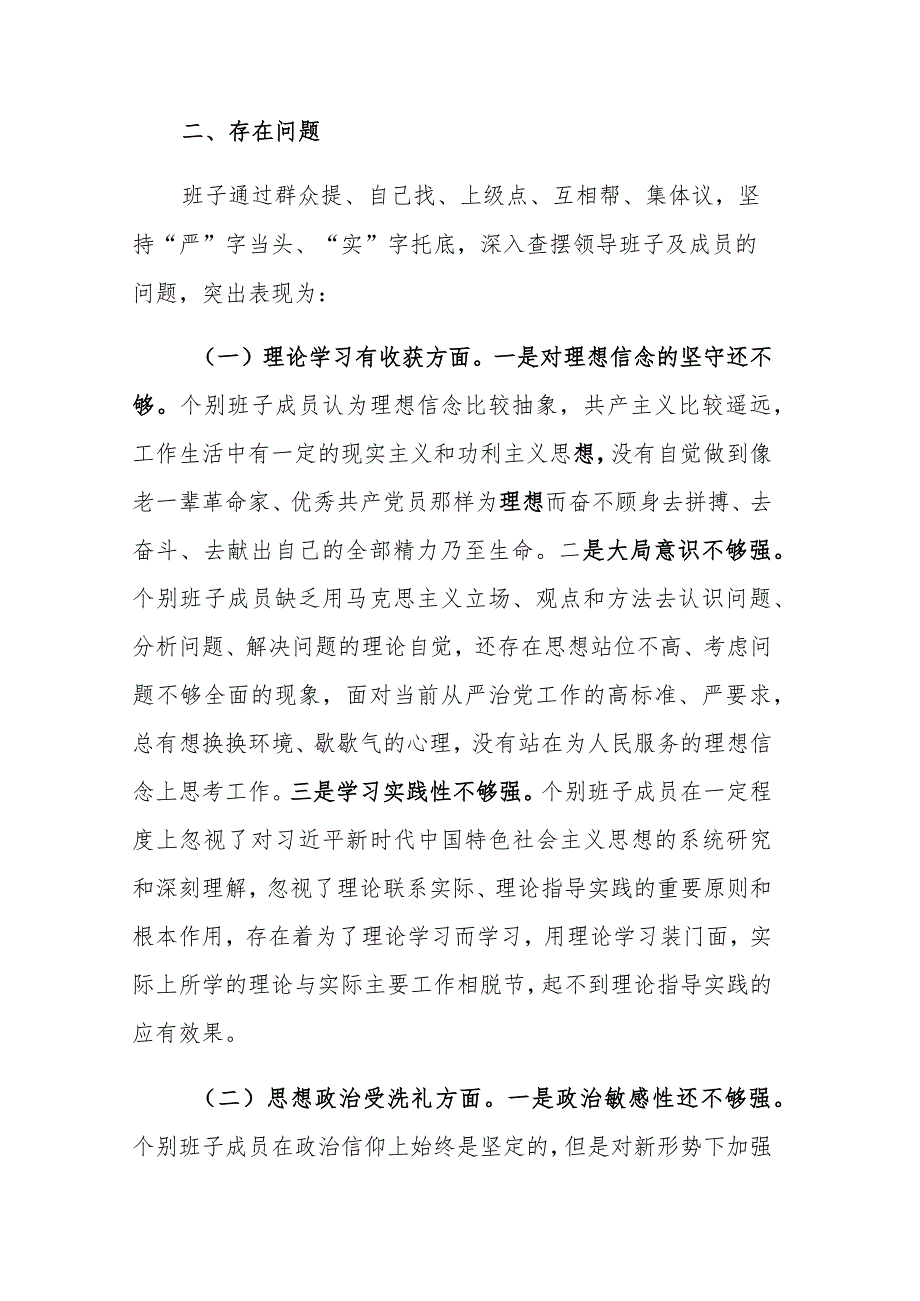 二、存在问题

班子通过群众提、自己找、上级点、互相帮、集体议，坚持“严”字当头、“实”字托底，深入查摆领导班子及成员的问题，突出表现为：

（一）理论学习有收获方面。一是对理想信念的坚守还不够。个别班子成员认为理想信念比较抽象，共产主义比较遥远，工作生活中有一定的现实主义和功利主义思想，没有自觉做到像老一辈革命家、优秀共产党员那样为理想而奋不顾身去拼搏、去奋斗、去献出自己的全部精力乃至生命。二是大局意识不够强。个别班子成员缺乏用马克思主义立场、观点和方法去认识问题、分析问题、解决问题的理论自觉，还存在思想站位不高、考虑问题不够全面的现象，面对当前从严治党工作的高标准、严要求，总有想换换环境、歇歇气的心理，没有站在为人民服务的理想信念上思考工作。三是学习实践性不够强。个别班子成员在一定程度上忽视了对习近平新时代中国特色社会主义思想的系统研究和深刻理解，忽视了理论联系实际、理论指导实践的重要原则和根本作用，存在着为了理论学习而学习，用理论学习装门面，实际上所学的理论与实际主要工作相脱节，起不到理论指导实践的应有效果。

（二）思想政治受洗礼方面。一是政治敏感性还不够强。个别班子成员在政治信仰上始终是坚定的，但是对新形势下加强